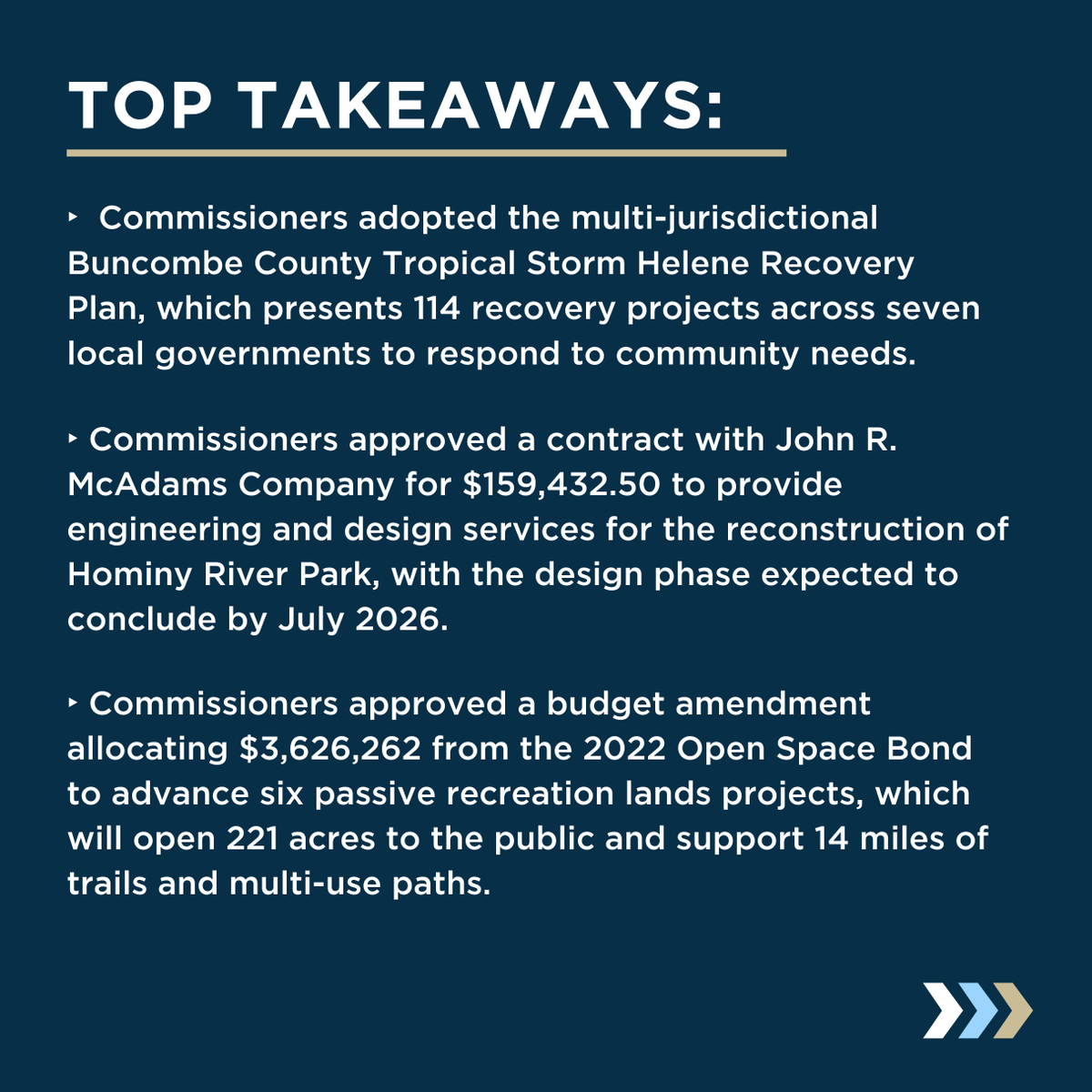 TOP TAKEAWAYS:

‣ Commissioners adopted the multi-jurisdictional Buncombe County Tropical Storm Helene Recovery Plan, which presents 114 recovery projects across seven local governments to respond to community needs.

‣ Commissioners approved a contract with John R. McAdams Company for $159,432.50 to provide engineering and design services for the reconstruction of Hominy River Park, with the design phase expected to conclude by July 2026.

‣ Commissioners approved a budget amendment allocating $3,626,262 from the 2022 Open Space Bond to advance six passive recreation lands projects, which will open 221 acres to the public and support 14 miles of trails and multi-use paths.